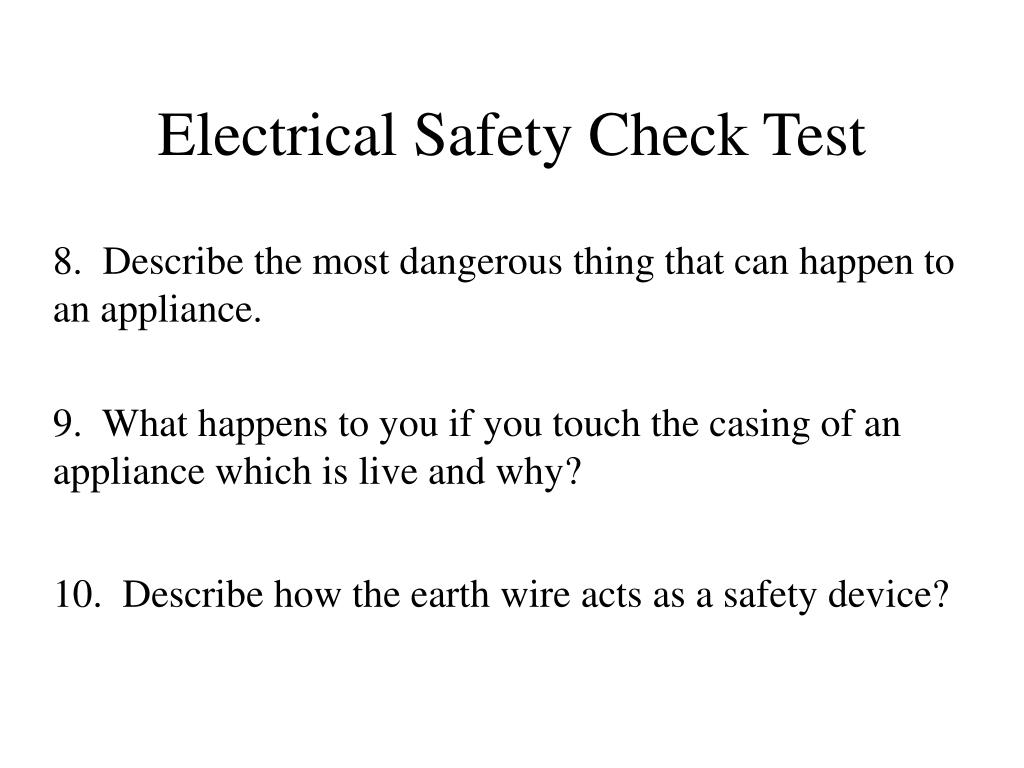 Electrical Safety Check Test

8. Describe the most dangerous thing that can happen to an appliance.

9. What happens to you if you touch the casing of an appliance which is live and why?

10. Describe how the earth wire acts as a safety device?